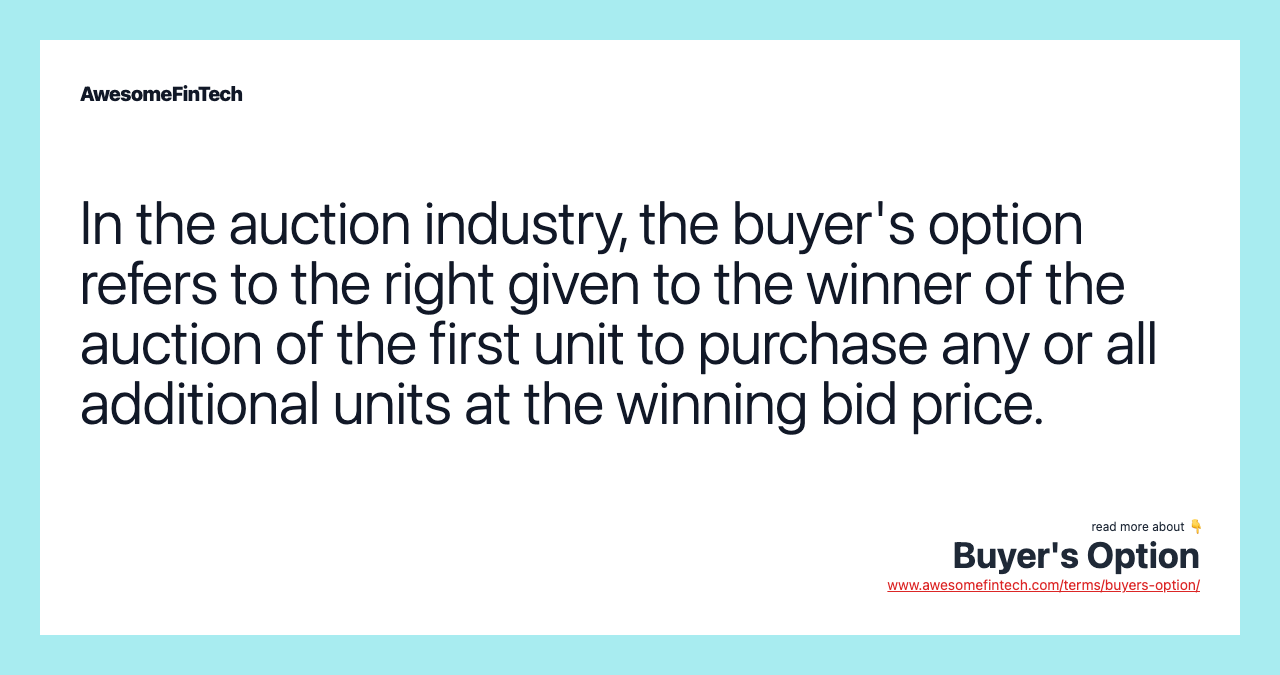 AwesomeFinTech

In the auction industry, the buyer's option refers to the right given to the winner of the auction of the first unit to purchase any or all additional units at the winning bid price.

read more about 👇
Buyer's Option
www.awesomefintech.com/terms/buyers-option/